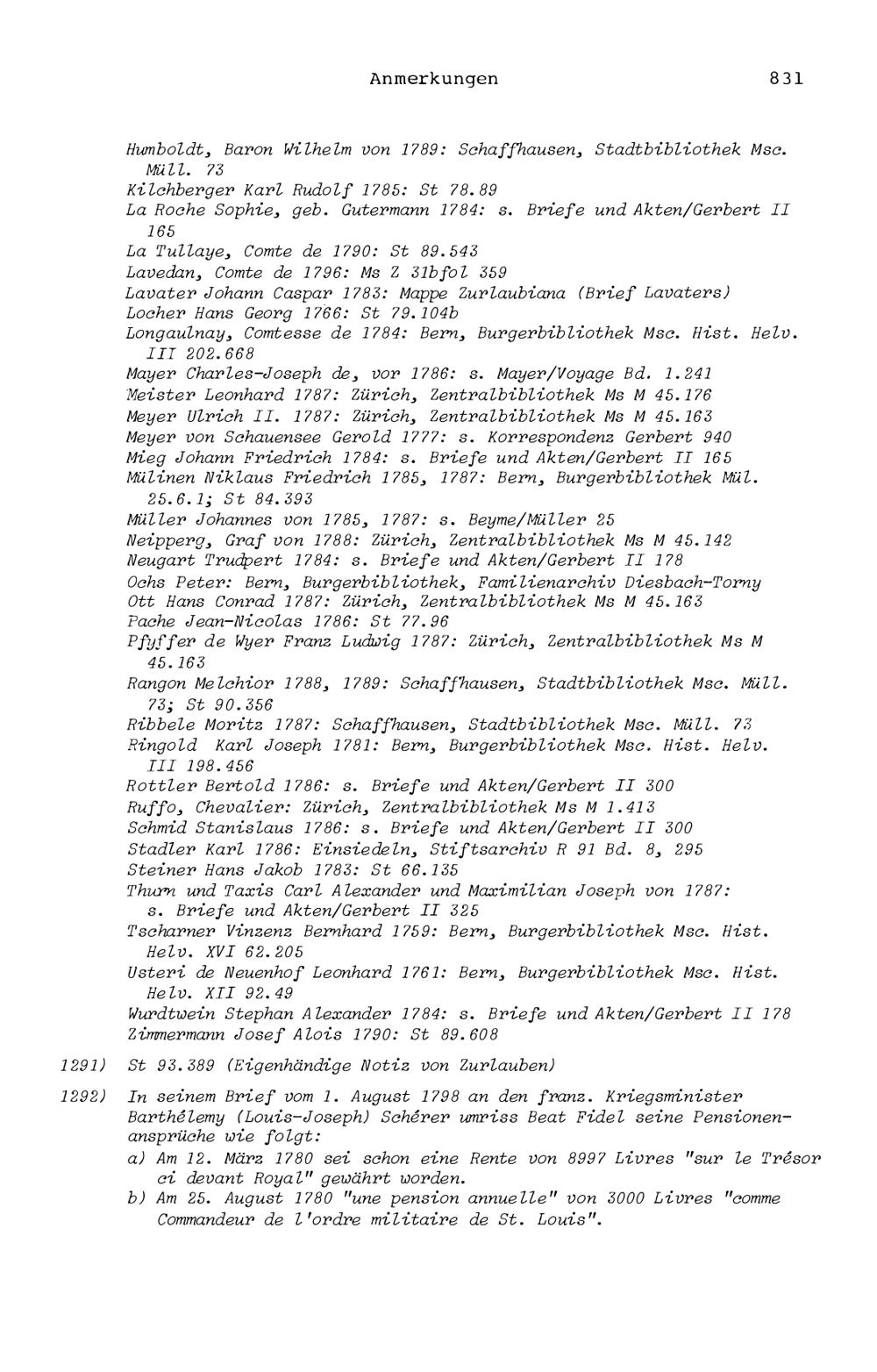 Anmerkungen 831

Humboldt, Baron Wilhelm von 1789: Schaffhausen, Stadtbibliothek Msc. Müll. 73
Kilchberger Karl Rudolf 1785: St 78.89
La Roche Sophie, geb. Gutermann 1784: s. Briefe und Akten/Gerbert II 165
La Tullaye, Comte de 1790: St 89.543
Lavedan, Comte de 1796: Ms Z 31bfol 359
Lavater Johann Caspar 1783: Mappe Zurlaubiana (Brief Lavaters)
Locher Hans Georg 1766: St 79.104b
Longaulnay, Comtesse de 1784: Bern, Burgerbibliothek Msc. Hist. Helv. III 202.668
Mayer Charles-Joseph de, vor 1786: s. Mayer/Voyage Bd. 1.241
Meister Leonhard 1787: Zürich, Zentralbibliothek Ms M 45.176
Meyer Ulrich II. 1787: Zürich, Zentralbibliothek Ms M 45.163
Meyer von Schauensee Gerold 1777: s. Korrespondenz Gerbert 940
Mieg Johann Friedrich 1784: s. Briefe und Akten/Gerbert II 165
Mülinen Niklaus Friedrich 1785, 1787: Bern, Burgerbibliothek Mül. 25.6.1; St 84.393
Müller Johannes von 1785, 1787: s. Beyme/Müller 25
Neipperg, Graf von 1788: Zürich, Zentralbibliothek Ms M 45.142
Neugart Trudpert 1784: s. Briefe und Akten/Gerbert II 178
Ochs Peter: Bern, Burgerbibliothek, Familienarchiv Diesbach-Torny
Ott Hans Conrad 1787: Zürich, Zentralbibliothek Ms M 45.163
Pache Jean-Nicolas 1786: St 77.96
Pfyffer de Wyer Franz Ludwig 1787: Zürich, Zentralbibliothek Ms M 45.163
Rangon Melchior 1788, 1789: Schaffhausen, Stadtbibliothek Msc. Müll. 73; St 90.356
Ribbele Moritz 1787: Schaffhausen, Stadtbibliothek Msc. Müll. 73
Ringold Karl Joseph 1781: Bern, Burgerbibliothek Msc. Hist. Helv. III 198.456
Rottler Bertold 1786: s. Briefe und Akten/Gerbert II 300
Ruffo, Chevalier: Zürich, Zentralbibliothek Ms M 1.413
Schmid Stanislaus 1786: s. Briefe und Akten/Gerbert II 300
Stadler Karl 1786: Einsiedeln, Stiftsarchiv R 91 Bd. 8, 295
Steiner Hans Jakob 1783: St 66.135
Thurn und Taxis Carl Alexander und Maximilian Joseph von 1787: s. Briefe und Akten/Gerbert II 325
Tscharner Vinzenz Bernhard 1759: Bern, Burgerbibliothek Msc. Hist. Helv. XVI 62.205
Usteri de Neuenhof Leonhard 1761: Bern, Burgerbibliothek Msc. Hist. Helv. XII 92.49
Wurdtwein Stephan Alexander 1784: s. Briefe und Akten/Gerbert II 178
Zimmermann Josef Alois 1790: St 89.608

1291) St 93.389 (Eigenhändige Notiz von Zurlauben)

1292) In seinem Brief vom 1. August 1798 an den franz. Kriegsminister Barthélemy (Louis-Joseph) Schérer umriss Beat Fidel seine Pensionenansprüche wie folgt:
a) Am 12. März 1780 sei schon eine Rente von 8997 Livres "sur le Trésor ci devant Royal" gewährt worden.
b) Am 25. August 1780 "une pension annuelle" von 3000 Livres "comme Commandeur de l'ordre militaire de St. Louis".